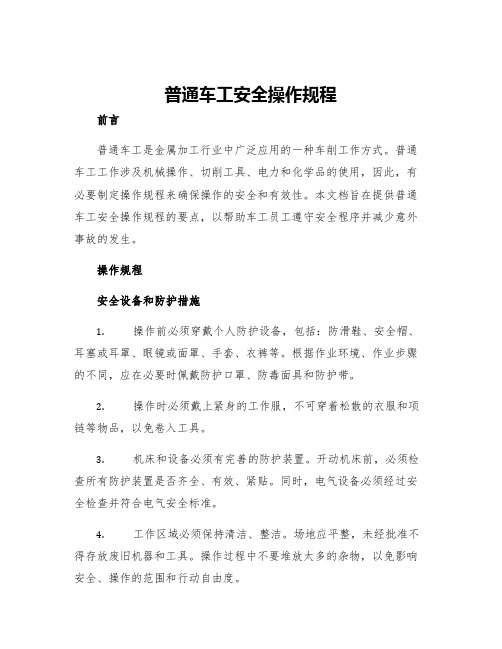 普通车工安全操作规程

前言

普通车工是金属加工行业中广泛应用的一种车削工作方式。普通车工工作涉及机械操作、切削工具、电力和化学品的使用，因此，有必要制定操作规程来确保操作的安全和有效性。本文档旨在提供普通车工安全操作规程的要点，以帮助车工员工遵守安全程序并减少意外事故的发生。

操作规程

安全设备和防护措施

1. 操作前必须穿戴个人防护设备，包括：防滑鞋、安全帽、耳塞或耳罩、眼镜或面罩、手套、衣裤等。根据作业环境、作业步骤的不同，应在必要时佩戴防护口罩、防毒面具和防护带。

2. 操作时必须戴上紧身的工作服，不可穿着松散的衣服和项链等物品，以免卷入工具。

3. 机床和设备必须有完善的防护装置。开动机床前，必须检查所有防护装置是否齐全、有效、紧贴。同时，电气设备必须经过安全检查并符合电气安全标准。

4. 工作区域必须保持清洁、整洁。场地应平整，未经批准不得存放废旧机器和工具。操作过程中不要堆放太多的杂物，以免影响安全、操作的范围和行动自由度。